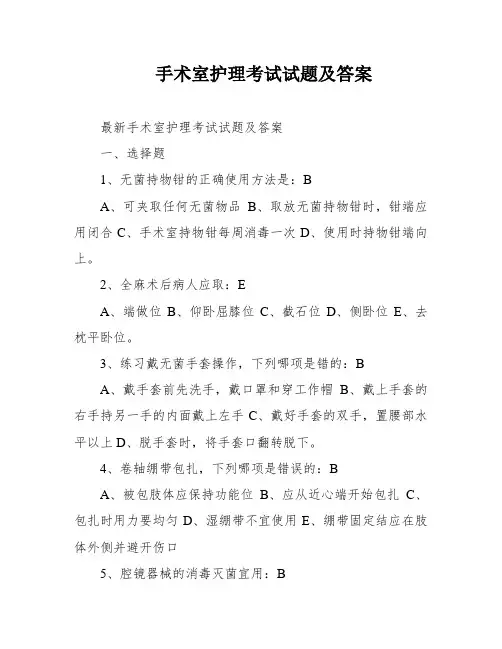 手术室护理考试试题及答案

最新手术室护理考试试题及答案

一、选择题

1、无菌持物钳的正确使用方法是：B

A、可夹取任何无菌物品 B、取放无菌持物钳时，钳端应用闭合 C、手术室持物钳每周消毒一次 D、使用时持物钳端向上。

2、全麻术后病人应取：E

A、端做位 B、仰卧屈膝位 C、截石位 D、侧卧位 E、去枕平卧位。

3、练习戴无菌手套操作，下列哪项是错的：B

A、戴手套前先洗手，戴口罩和穿工作帽 B、戴上手套的右手持另一手的内面戴上左手 C、戴好手套的双手，置腰部水平以上 D、脱手套时，将手套口翻转脱下。

4、卷轴绷带包扎，下列哪项是错误的：B

A、被包肢体应保持功能位 B、应从近心端开始包扎 C、包扎时用力要均匀 D、湿绷带不宜使用 E、绷带固定结应在肢体外侧并避开伤口

5、腔镜器械的消毒灭菌宜用：B